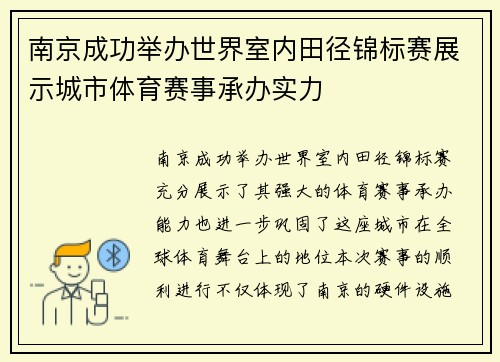 南京成功举办世界室内田径锦标赛展示城市体育赛事承办实力

南京成功举办世界室内田径锦标赛充分展示了其强大的体育赛事承办能力也进一步巩固了这座城市在全球体育舞台上的地位本次赛事的顺利进行不仅体现了南京的硬件设施